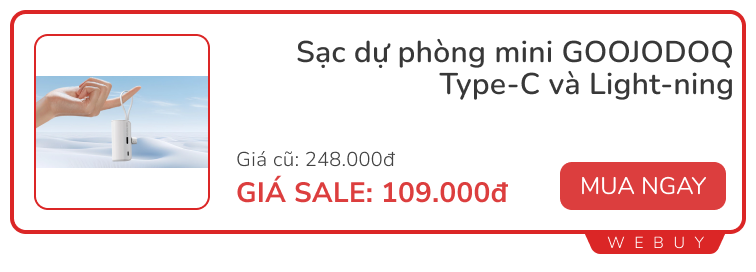 Sạc dự phòng mini GOOJODOQ Type-C và Light-ning

Giá cũ: 248.000đ

GIÁ SALE: 109.000đ

MUA NGAY

WEBUY